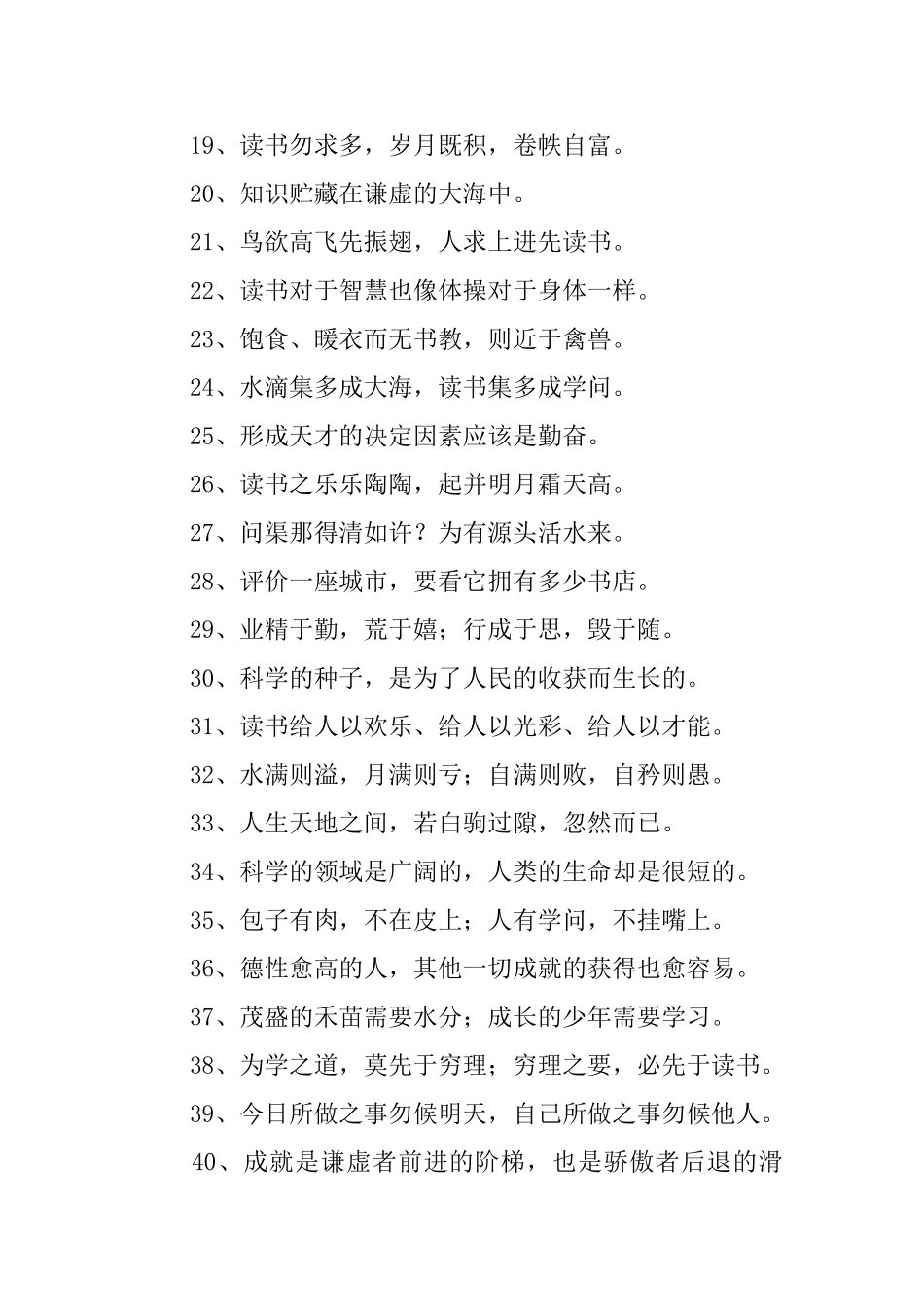 19、读书勿求多，岁月既积，卷帙自富。

20、知识贮藏在谦虚的大海中。

21、鸟欲高飞先振翅，人求上进先读书。

22、读书对于智慧也像体操对于身体一样。

23、饱食、暖衣而无书教，则近于禽兽。

24、水滴集多成大海，读书集多成学问。

25、形成天才的决定因素应该是勤奋。

26、读书之乐乐陶陶，起并明月霜天高。

27、问渠那得清如许？为有源头活水来。

28、评价一座城市，要看它拥有多少书店。

29、业精于勤，荒于嬉；行成于思，毁于随。

30、科学的种子，是为了人民的收获而生长的。

31、读书给人以欢乐、给人以光彩、给人以才能。

32、水满则溢，月满则亏；自满则败，自矜则愚。

33、人生天地之间，若白驹过隙，忽然而已。

34、科学的领域是广阔的，人类的生命却是很短的。

35、包子有肉，不在皮上；人有学问，不挂嘴上。

36、德性愈高的人，其他一切成就的获得也愈容易。

37、茂盛的禾苗需要水分；成长的少年需要学习。

38、为学之道，莫先于穷理；穷理之要，必先于读书。

39、今日所做之事勿候明天，自己所做之事勿候他人。

40、成就是谦虚者前进的阶梯，也是骄傲者后退的滑